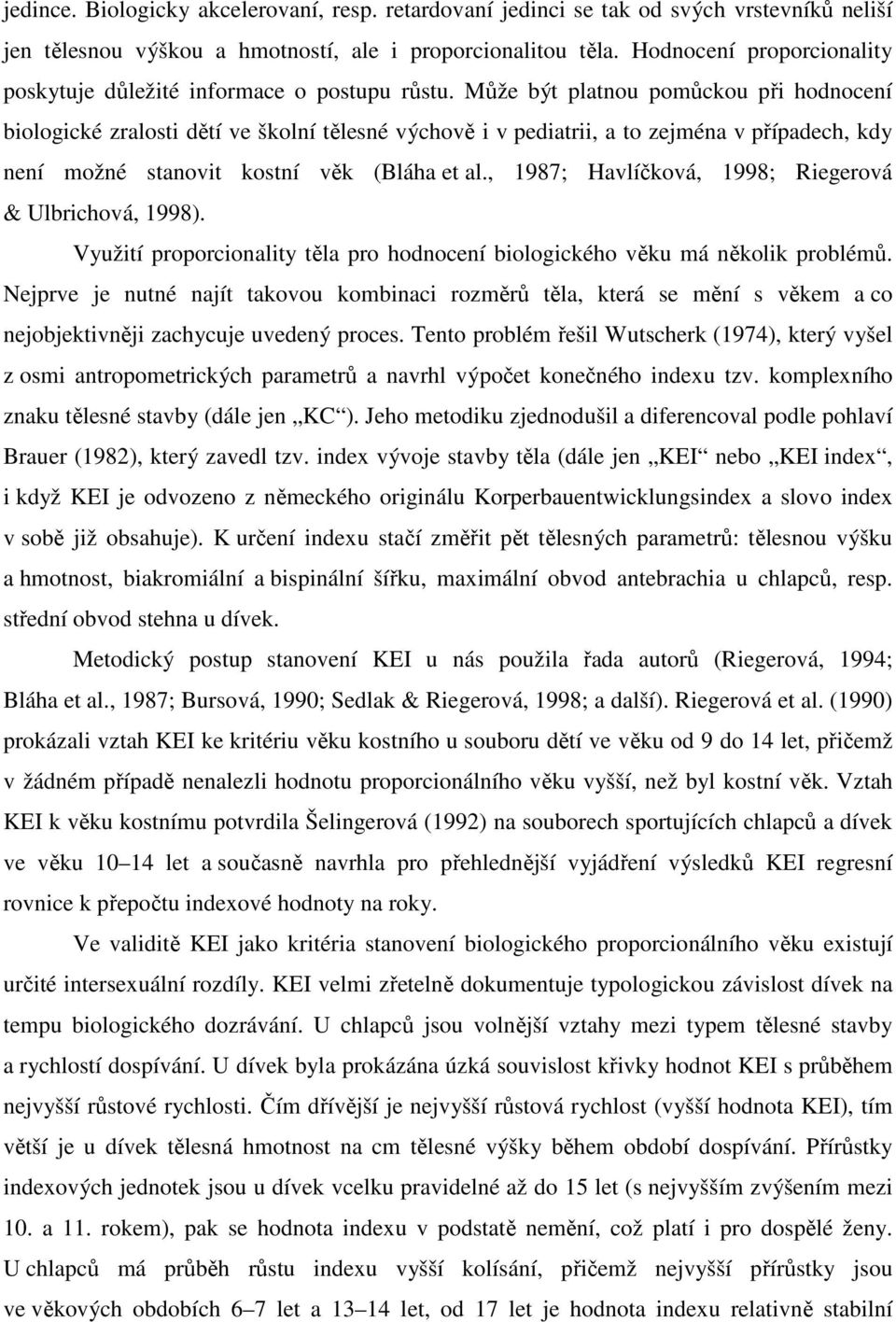 jedince. Biologicky akcelerovaní, resp. retardovaní jedinci se tak od svých vrstevníků neliší jen tělesnou výškou a hmotností, ale i proporcionalitou těla. Hodnocení proporcionality poskytuje důležité informace o postupu růstu. Může být platnou pomůckou při hodnocení biologické zralosti dětí ve školní tělesné výchově i v pediatrii, a to zejména v případech, kdy není možné stanovit kostní věk (Bláha et al., 1987; Havlíčková, 1998; Riegerová & Ulbrichová, 1998).

Využití proporcionality těla pro hodnocení biologického věku má několik problémů. Nejprve je nutné najít takovou kombinaci rozměrů těla, která se mění s věkem a co nejobjektivněji zachycuje uvedený proces. Tento problém řešil Wutscherk (1974), který vyšel z osmi antropometrických parametrů a navrhl výpočet konečného indexu tzv. komplexního znaku tělesné stavby (dále jen „KC“). Jeho metodiku zjednodušil a diferencoval podle pohlaví Brauer (1982), který zavedl tzv. index vývoje stavby těla (dále jen „KEI“ nebo „KEI index“, i když KEI je odvozeno z německého originálu Korperbauentwicklungsindex a slovo index v sobě již obsahuje). K určení indexu stačí změřit pět tělesných parametrů: tělesnou výšku a hmotnost, biakromiální a bispinální šířku, maximální obvod antebrachia u chlapců, resp. střední obvod stehna u dívek.

Metodický postup stanovení KEI u nás použila řada autorů (Riegerová, 1994; Bláha et al., 1987; Bursová, 1990; Sedlak & Riegerová, 1998; a další). Riegerová et al. (1990) prokázali vztah KEI ke kritériu věku kostního u souboru dětí ve věku od 9 do 14 let, přičemž v žádném případě nenalezli hodnotu proporcionálního věku vyšší, než byl kostní věk. Vztah KEI k věku kostnímu potvrdila Šelingerová (1992) na souborech sportujících chlapců a dívek ve věku 10–14 let a současně navrhla pro přehlednější vyjádření výsledků KEI regresní rovnice k přepočtu indexové hodnoty na roky.

Ve validitě KEI jako kritéria stanovení biologického proporcionálního věku existují určité intersexuální rozdíly. KEI velmi zřetelně dokumentuje typologickou závislost dívek na tempu biologického dozrávání. U chlapců jsou volnější vztahy mezi typem tělesné stavby a rychlostí dospívání. U dívek byla prokázána úzká souvislost křivky hodnot KEI s průběhem nejvyšší růstové rychlosti. Čím dřívější je nejvyšší růstová rychlost (vyšší hodnota KEI), tím větší je u dívek tělesná hmotnost na cm tělesné výšky během období dospívání. Přírůstky indexových jednotek jsou u dívek vcelku pravidelné až do 15 let (s nejvyšším zvýšením mezi 10. a 11. rokem), pak se hodnota indexu v podstatě nemění, což platí i pro dospělé ženy. U chlapců má průběh růstu indexu vyšší kolísání, přičemž nejvyšší přírůstky jsou ve věkových obdobích 6–7 let a 13–14 let, od 17 let je hodnota indexu relativně stabilní